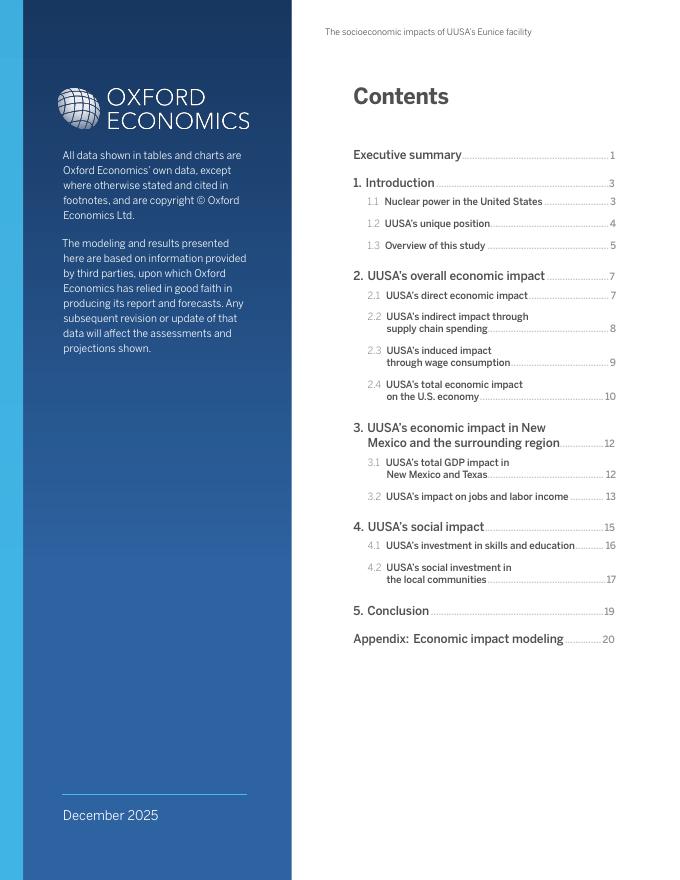 OXFORD ECONOMICS

All data shown in tables and charts are Oxford Economics' own data, except where otherwise stated and cited in footnotes, and are copyright © Oxford Economics Ltd.

The modeling and results presented here are based on information provided by third parties, upon which Oxford Economics has relied in good faith in producing its report and forecasts. Any subsequent revision or update of that data will affect the assessments and projections shown.

December 2025

The socioeconomic impacts of UUSA's Eunice facility

Contents

Executive summary 1

1. Introduction 3
1.1 Nuclear power in the United States 3
1.2 UUSA's unique position 4
1.3 Overview of this study 5

2. UUSA's overall economic impact 7
2.1 UUSA's direct economic impact 7
2.2 UUSA's indirect impact through supply chain spending 8
2.3 UUSA's induced impact through wage consumption 9
2.4 UUSA's total economic impact on the U.S. economy 10

3. UUSA's economic impact in New Mexico and the surrounding region 12
3.1 UUSA's total GDP impact in New Mexico and Texas 12
3.2 UUSA's impact on jobs and labor income 13

4. UUSA's social impact 15
4.1 UUSA's investment in skills and education 16
4.2 UUSA's social investment in the local communities 17

5. Conclusion 19

Appendix: Economic impact modeling 20